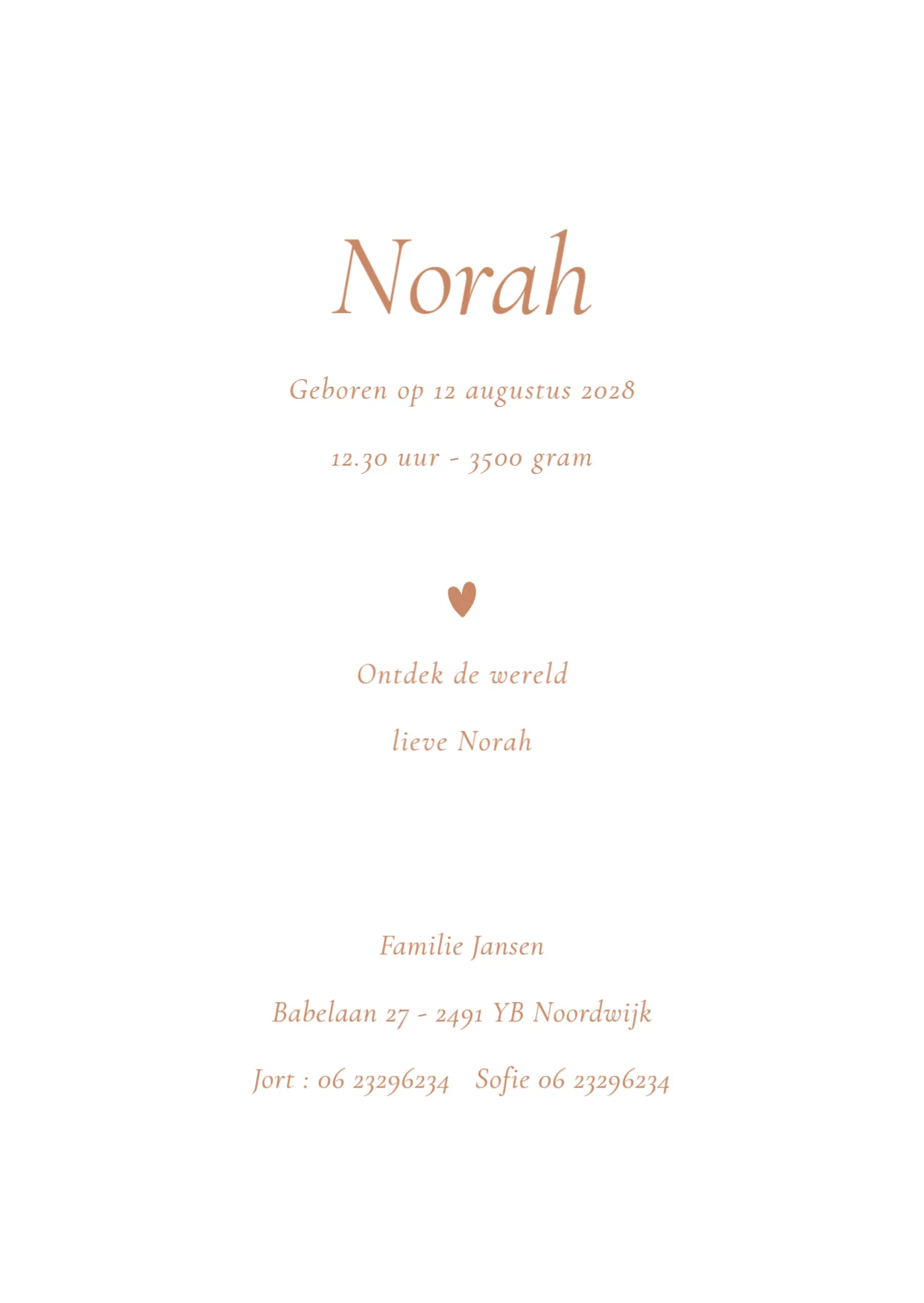 Norah

Geboren op 12 augustus 2028

12.30 uur - 3500 gram

Ontdek de wereld

lieve Norah

Familie Jansen

Babelaan 27 - 2491 YB Noordwijk

Jort : 06 23296234   Sofie 06 23296234